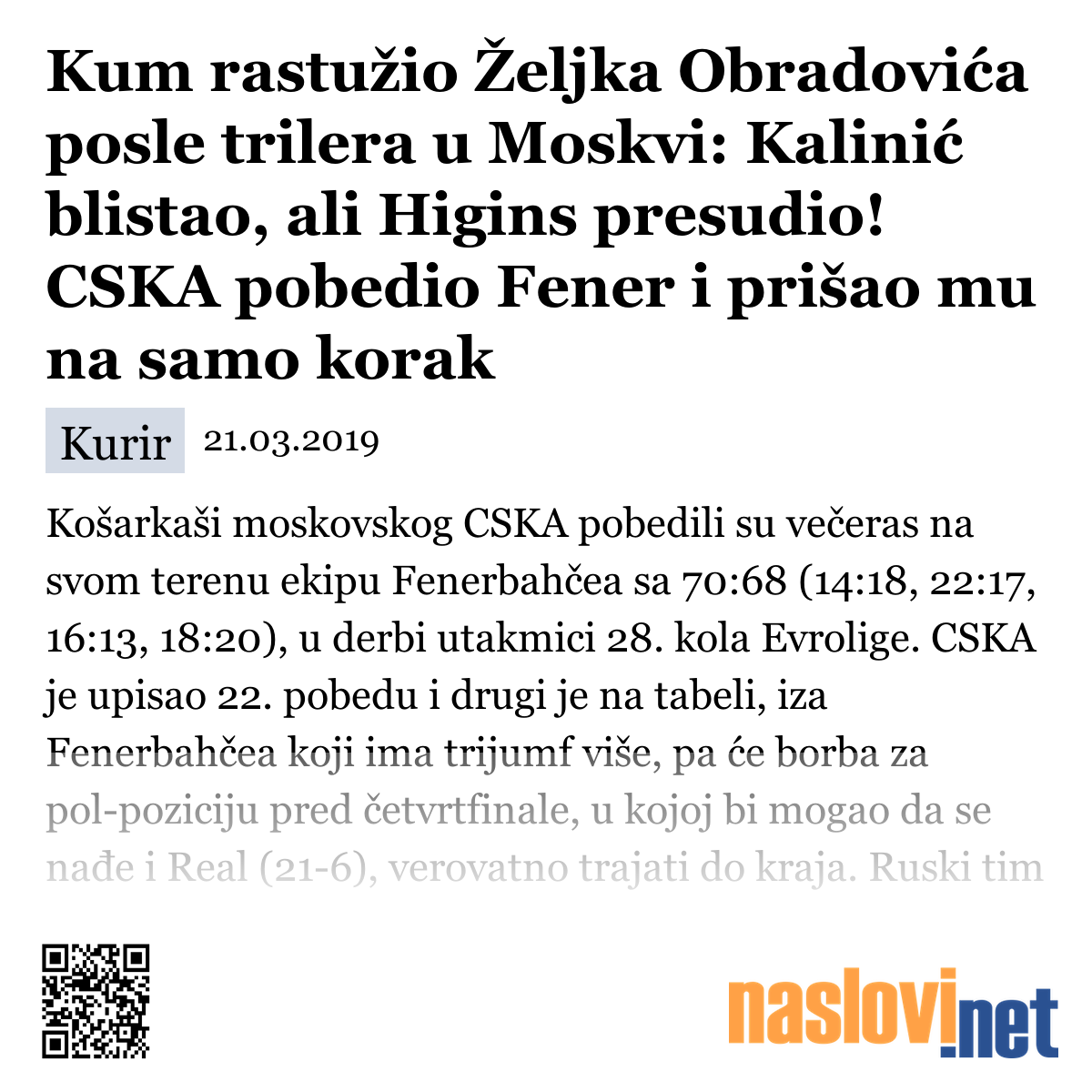 Kum rastužio Željka Obradovića posle trilera u Moskvi: Kalinić blistao, ali Higins presudio! CSKA pobedio Fener i prišao mu na samo korak

Kurir 21.03.2019

Košarkaši moskovskog CSKA pobedili su večeras na svom terenu ekipu Fenerbahčea sa 70:68 (14:18, 22:17, 16:13, 18:20), u derbi utakmici 28. kola Evrolige. CSKA je upisao 22. pobedu i drugi je na tabeli, iza Fenerbahčea koji ima trijumf više, pa će borba za pol-poziciju pred četvrtfinale, u kojoj bi mogao da se nađe i Real (21-6), verovatno trajati do kraja. Ruski tim

naslovi.net